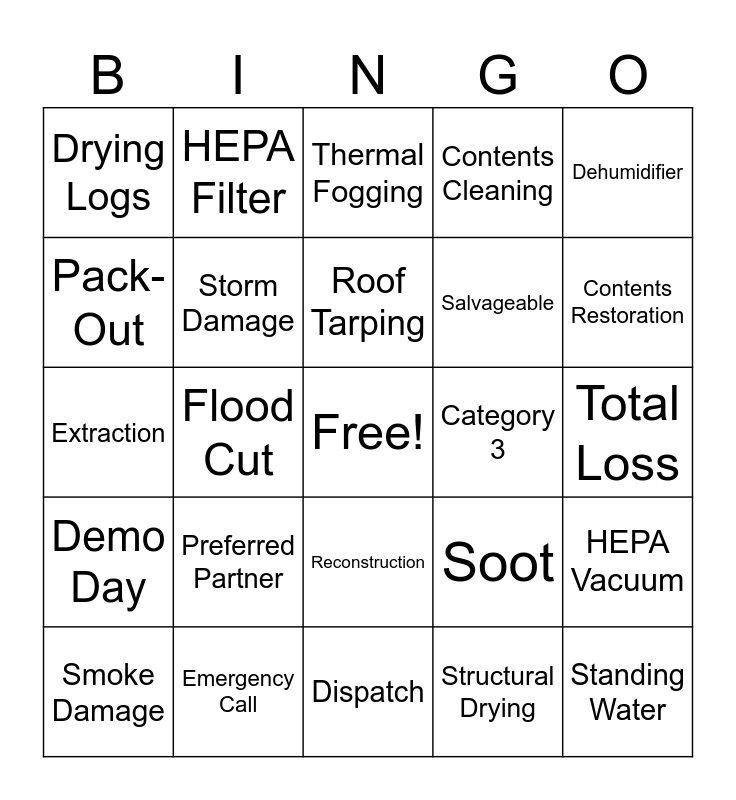 | B | I | N | G | O |
|---|---|---|---|---|
| Drying Logs | HEPA Filter | Thermal Fogging | Contents Cleaning | Dehumidifier |
| Pack-Out | Storm Damage | Roof Tarping | Salvageable | Contents Restoration |
| Extraction | Flood Cut | Free! | Category 3 | Total Loss |
| Demo Day | Preferred Partner | Reconstruction | Soot | HEPA Vacuum |
| Smoke Damage | Emergency Call | Dispatch | Structural Drying | Standing Water |